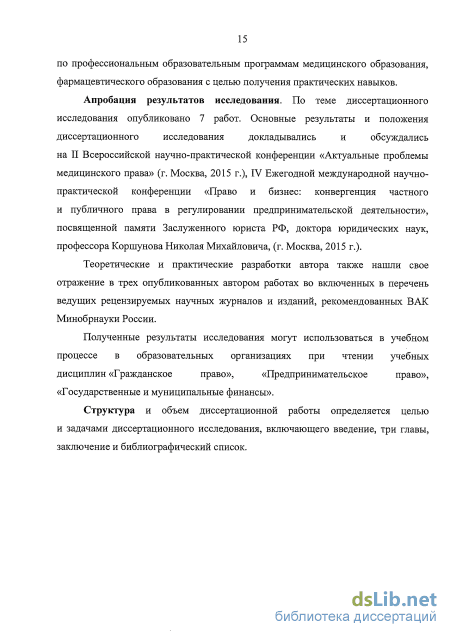 15

по профессиональным образовательным программам медицинского образования, фармацевтического образования с целью получения практических навыков.

Апробация результатов исследования. По теме диссертационного исследования опубликовано 7 работ. Основные результаты и положения диссертационного исследования докладывались и обсуждались на II Всероссийской научно-практической конференции «Актуальные проблемы медицинского права» (г. Москва, 2015 г.), IV Ежегодной международной научно-практической конференции «Право и бизнес: конвергенция частного и публичного права в регулировании предпринимательской деятельности», посвященной памяти Заслуженного юриста РФ, доктора юридических наук, профессора Коршунова Николая Михайловича, (г. Москва, 2015 г.).

Теоретические и практические разработки автора также нашли свое отражение в трех опубликованных автором работах во включенных в перечень ведущих рецензируемых научных журналов и изданий, рекомендованных ВАК Минобрнауки России.

Полученные результаты исследования могут использоваться в учебном процессе в образовательных организациях при чтении учебных дисциплин «Гражданское право», «Предпринимательское право», «Государственные и муниципальные финансы».

Структура и объем диссертационной работы определяется целью и задачами диссертационного исследования, включающего введение, три главы, заключение и библиографический список.

dsLib.net
библиотека диссертаций